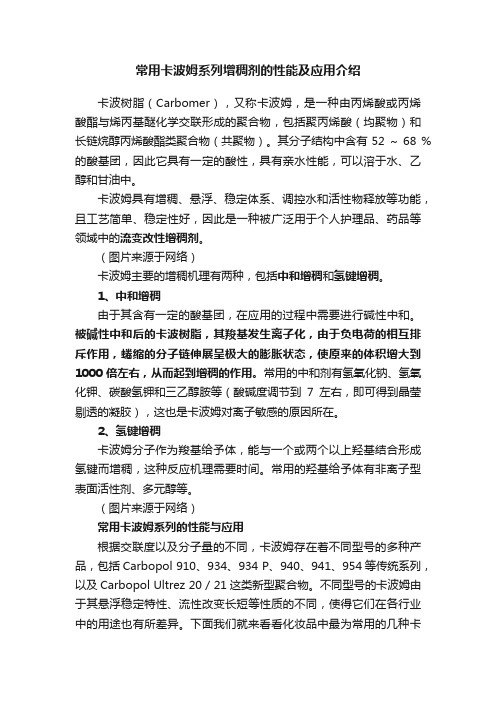 常用卡波姆系列增稠剂的性能及应用介绍

卡波树脂（Carbomer），又称卡波姆，是一种由丙烯酸或丙烯酸酯与烯丙基醚化学交联形成的聚合物，包括聚丙烯酸（均聚物）和长链烷醇丙烯酸酯类聚合物（共聚物）。其分子结构中含有 52 ~ 68 % 的酸基团，因此它具有一定的酸性，具有亲水性能，可以溶于水、乙醇和甘油中。

卡波姆具有增稠、悬浮、稳定体系、调控水和活性物释放等功能，且工艺简单、稳定性好，因此是一种被广泛用于个人护理品、药品等领域中的流变改性增稠剂。

（图片来源于网络）

卡波姆主要的增稠机理有两种，包括中和增稠和氢键增稠。

1、中和增稠

由于其含有一定的酸基团，在应用的过程中需要进行碱性中和。被碱性中和后的卡波树脂，其羧基发生离子化，由于负电荷的相互排斥作用，蜷缩的分子链伸展呈极大的膨胀状态，使原来的体积增大到 1000 倍左右，从而起到增稠的作用。常用的中和剂有氢氧化钠、氢氧化钾、碳酸氢钾和三乙醇胺等（酸碱度调节到 7 左右，即可得到晶莹剔透的凝胶），这也是卡波姆对离子敏感的原因所在。

2、氢键增稠

卡波姆分子作为羧基给予体，能与一个或两个以上羟基结合形成氢键而增稠，这种反应机理需要时间。常用的羟基给予体有非离子型表面活性剂、多元醇等。

（图片来源于网络）

常用卡波姆系列的性能与应用

根据交联度以及分子量的不同，卡波姆存在着不同型号的多种产品，包括 Carbopol 910、934、934 P、940、941、954 等传统系列，以及 Carbopol Ultrez 20 / 21 这类新型聚合物。不同型号的卡波姆由于其悬浮稳定特性、流性改变长短等性质的不同，使得它们在各行业中的用途也有所差异。下面我们就来看看化妆品中最为常用的几种卡